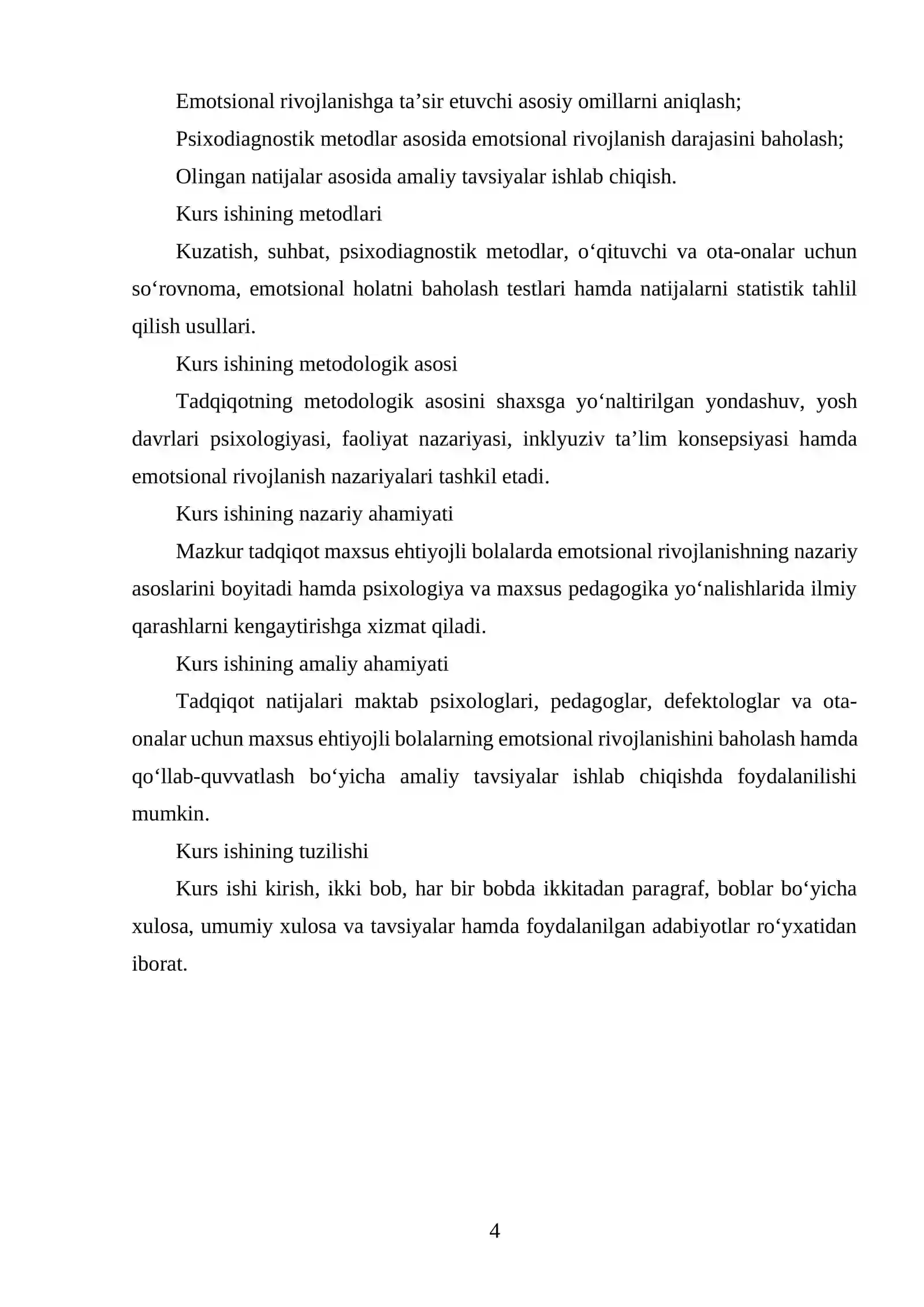 Emotsional rivojlanishga ta'sir etuvchi asosiy omillarni aniqlash;

Psixodiagnostik metodlar asosida emotsional rivojlanish darajasini baholash;

Olingan natijalar asosida amaliy tavsiyalar ishlab chiqish.

Kurs ishining metodlari

Kuzatish, suhbat, psixodiagnostik metodlar, o'qituvchi va ota-onalar uchun so'rovnoma, emotsional holatni baholash testlari hamda natijalarni statistik tahlil qilish usullari.

Kurs ishining metodologik asosi

Tadqiqotning metodologik asosini shaxsga yo'naltirilgan yondashuv, yosh davrlari psixologiyasi, faoliyat nazariyasi, inklyuziv ta'lim konsepsiyasi hamda emotsional rivojlanish nazariyalari tashkil etadi.

Kurs ishining nazariy ahamiyati

Mazkur tadqiqot maxsus ehtiyojli bolalarda emotsional rivojlanishning nazariy asoslarini boyitadi hamda psixologiya va maxsus pedagogika yo'nalishlarida ilmiy qarashlarni kengaytirishga xizmat qiladi.

Kurs ishining amaliy ahamiyati

Tadqiqot natijalari maktab psixologlari, pedagoglar, defektologlar va ota-onalar uchun maxsus ehtiyojli bolalarning emotsional rivojlanishini baholash hamda qo'llab-quvvatlash bo'yicha amaliy tavsiyalar ishlab chiqishda foydalanilishi mumkin.

Kurs ishining tuzilishi

Kurs ishi kirish, ikki bob, har bir bobda ikkitadan paragraf, boblar bo'yicha xulosa, umumiy xulosa va tavsiyalar hamda foydalanilgan adabiyotlar ro'yxatidan iborat.

4